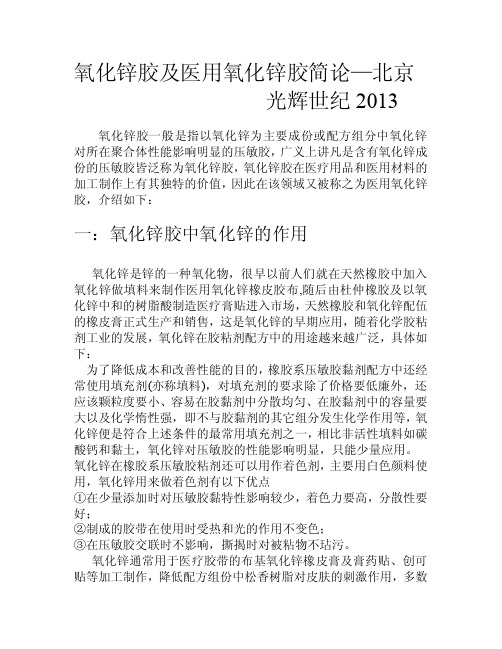 氧化锌胶及医用氧化锌胶简论—北京光辉世纪 2013

氧化锌胶一般是指以氧化锌为主要成份或配方组分中氧化锌对所在聚合体性能影响明显的压敏胶，广义上讲凡是含有氧化锌成份的压敏胶皆泛称为氧化锌胶，氧化锌胶在医疗用品和医用材料的加工制作上有其独特的价值，因此在该领域又被称之为医用氧化锌胶，介绍如下：

一：氧化锌胶中氧化锌的作用

氧化锌是锌的一种氧化物，很早以前人们就在天然橡胶中加入氧化锌做填料来制作医用氧化锌橡皮胶布,随后由杜仲橡胶及以氧化锌中和的树脂酸制造医疗膏贴进入市场，天然橡胶和氧化锌配伍的橡皮膏正式生产和销售，这是氧化锌的早期应用，随着化学胶粘剂工业的发展，氧化锌在胶粘剂配方中的用途越来越广泛，具体如下：

为了降低成本和改善性能的目的，橡胶系压敏胶黏剂配方中还经常使用填充剂(亦称填料)，对填充剂的要求除了价格要低廉外，还应该颗粒度要小、容易在胶黏剂中分散均匀、在胶黏剂中的容量要大以及化学惰性强，即不与胶黏剂的其它组分发生化学作用等，氧化锌便是符合上述条件的最常用填充剂之一，相比非活性填料如碳酸钙和黏土，氧化锌对压敏胶的性能影响明显，只能少量应用。

氧化锌在橡胶系压敏胶粘剂还可以用作着色剂，主要用白色颜料使用，氧化锌用来做着色剂有以下优点

①在少量添加时对压敏胶黏特性影响较少，着色力要高，分散性要好；

②制成的胶带在使用时受热和光的作用不变色；

③在压敏胶交联时不影响，撕揭时对被粘物不玷污。

氧化锌通常用于医疗胶带的布基氧化锌橡皮膏及膏药贴、创可贴等加工制作，降低配方组份中松香树脂对皮肤的刺激作用，多数